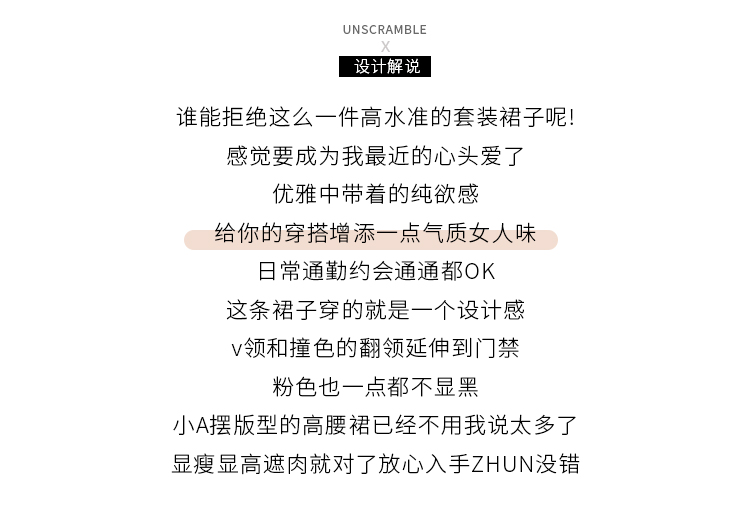 UNSCRAMBLE
X
设计解说

谁能拒绝这么一件高水准的套装裙子呢!
感觉要成为我最近的心头爱了
优雅中带着的纯欲感
给你的穿搭增添一点气质女人味
日常通勤约会通通都OK
这条裙子穿的就是一个设计感
v领和撞色的翻领延伸到门禁
粉色也一点都不显黑
小A摆版型的高腰裙已经不用我说太多了
显瘦显高遮肉就对了放心入手ZHUN没错